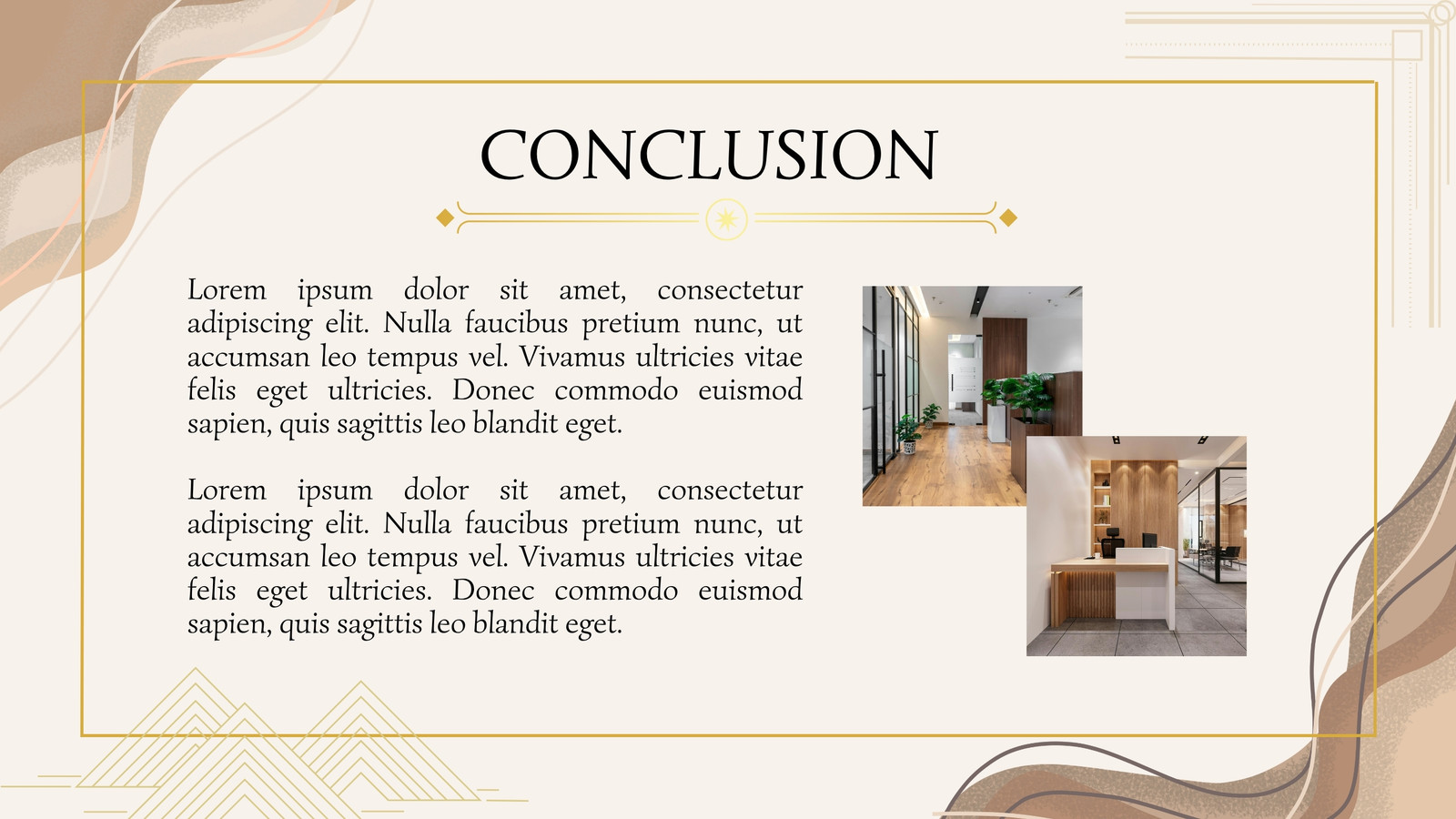 CONCLUSION

Lorem ipsum dolor sit amet, consectetur adipiscing elit. Nulla faucibus pretium nunc, ut accumsan leo tempus vel. Vivamus ultricies vitae felis eget ultricies. Donec commodo euismod sapien, quis sagittis leo blandit eget.

Lorem ipsum dolor sit amet, consectetur adipiscing elit. Nulla faucibus pretium nunc, ut accumsan leo tempus vel. Vivamus ultricies vitae felis eget ultricies. Donec commodo euismod sapien, quis sagittis leo blandit eget.